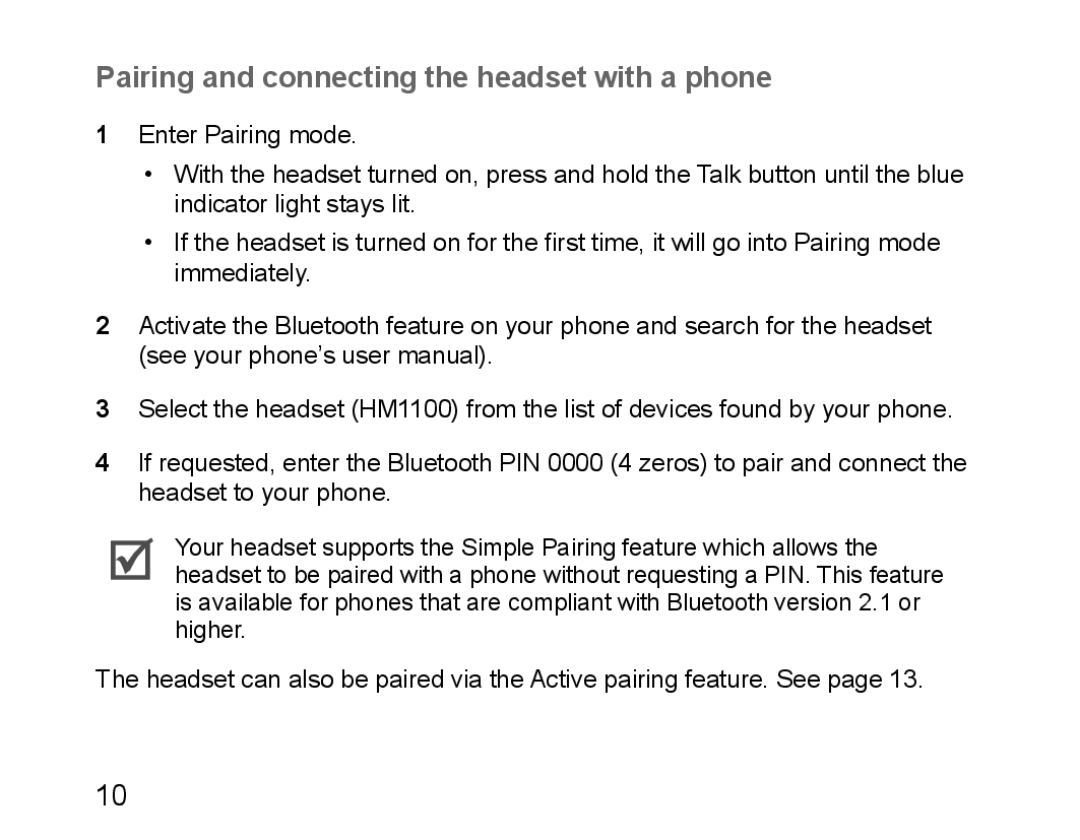 Pairing and connecting the headset with a phone

1 Enter Pairing mode.

• With the headset turned on, press and hold the Talk button until the blue indicator light stays lit.

• If the headset is turned on for the first time, it will go into Pairing mode immediately.

2 Activate the Bluetooth feature on your phone and search for the headset (see your phone's user manual).

3 Select the headset (HM1100) from the list of devices found by your phone.

4 If requested, enter the Bluetooth PIN 0000 (4 zeros) to pair and connect the headset to your phone.

Your headset supports the Simple Pairing feature which allows the headset to be paired with a phone without requesting a PIN. This feature is available for phones that are compliant with Bluetooth version 2.1 or higher.

The headset can also be paired via the Active pairing feature. See page 13.

10